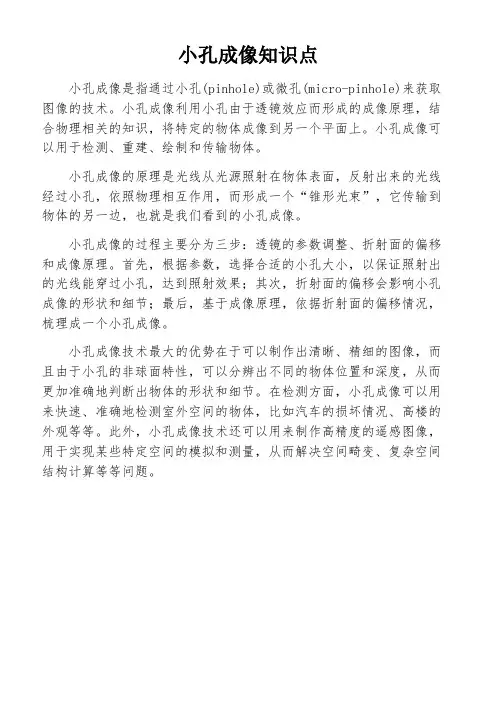 小孔成像知识点

小孔成像是指通过小孔(pinhole)或微孔(micro-pinhole)来获取图像的技术。小孔成像利用小孔由于透镜效应而形成的成像原理，结合物理相关的知识，将特定的物体成像到另一个平面上。小孔成像可以用于检测、重建、绘制和传输物体。

小孔成像的原理是光线从光源照射在物体表面，反射出来的光线经过小孔，依照物理相互作用，而形成一个“锥形光束”，它传输到物体的另一边，也就是我们看到的小孔成像。

小孔成像的过程主要分为三步：透镜的参数调整、折射面的偏移和成像原理。首先，根据参数，选择合适的小孔大小，以保证照射出的光线能穿过小孔，达到照射效果；其次，折射面的偏移会影响小孔成像的形状和细节；最后，基于成像原理，依据折射面的偏移情况，梳理成一个小孔成像。

小孔成像技术最大的优势在于可以制作出清晰、精细的图像，而且由于小孔的非球面特性，可以分辨出不同的物体位置和深度，从而更加准确地判断出物体的形状和细节。在检测方面，小孔成像可以用来快速、准确地检测室外空间的物体，比如汽车的损坏情况、高楼的外观等等。此外，小孔成像技术还可以用来制作高精度的遥感图像，用于实现某些特定空间的模拟和测量，从而解决空间畸变、复杂空间结构计算等等问题。